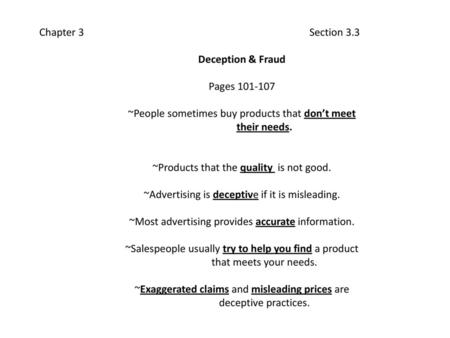 Chapter 3

Section 3.3

Deception & Fraud

Pages 101-107

~People sometimes buy products that don't meet their needs.

~Products that the quality is not good.

~Advertising is deceptive if it is misleading.

~Most advertising provides accurate information.

~Salespeople usually try to help you find a product that meets your needs.

~Exaggerated claims and misleading prices are deceptive practices.